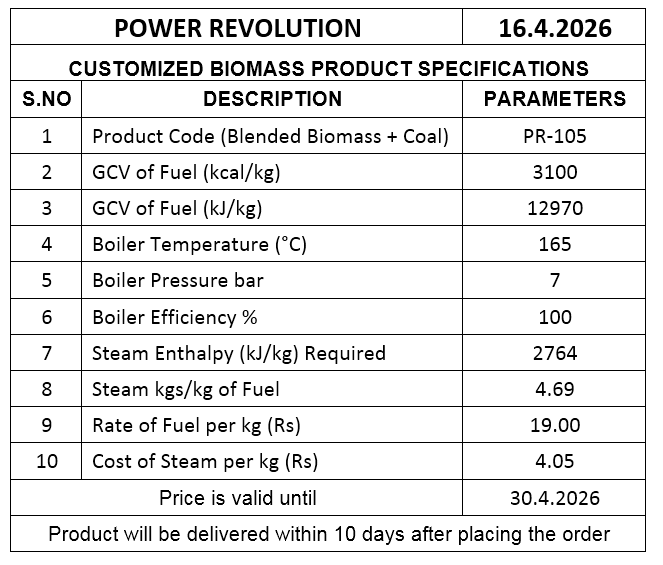 | POWER REVOLUTION | | 16.4.2026 |
|---|---|---|
| CUSTOMIZED BIOMASS PRODUCT SPECIFICATIONS | | |
| S.NO | DESCRIPTION | PARAMETERS |
| 1 | Product Code (Blended Biomass + Coal) | PR-105 |
| 2 | GCV of Fuel (kcal/kg) | 3100 |
| 3 | GCV of Fuel (kJ/kg) | 12970 |
| 4 | Boiler Temperature (°C) | 165 |
| 5 | Boiler Pressure bar | 7 |
| 6 | Boiler Efficiency % | 100 |
| 7 | Steam Enthalpy (kJ/kg) Required | 2764 |
| 8 | Steam kgs/kg of Fuel | 4.69 |
| 9 | Rate of Fuel per kg (Rs) | 19.00 |
| 10 | Cost of Steam per kg (Rs) | 4.05 |
| Price is valid until | | 30.4.2026 |
| Product will be delivered within 10 days after placing the order | | |